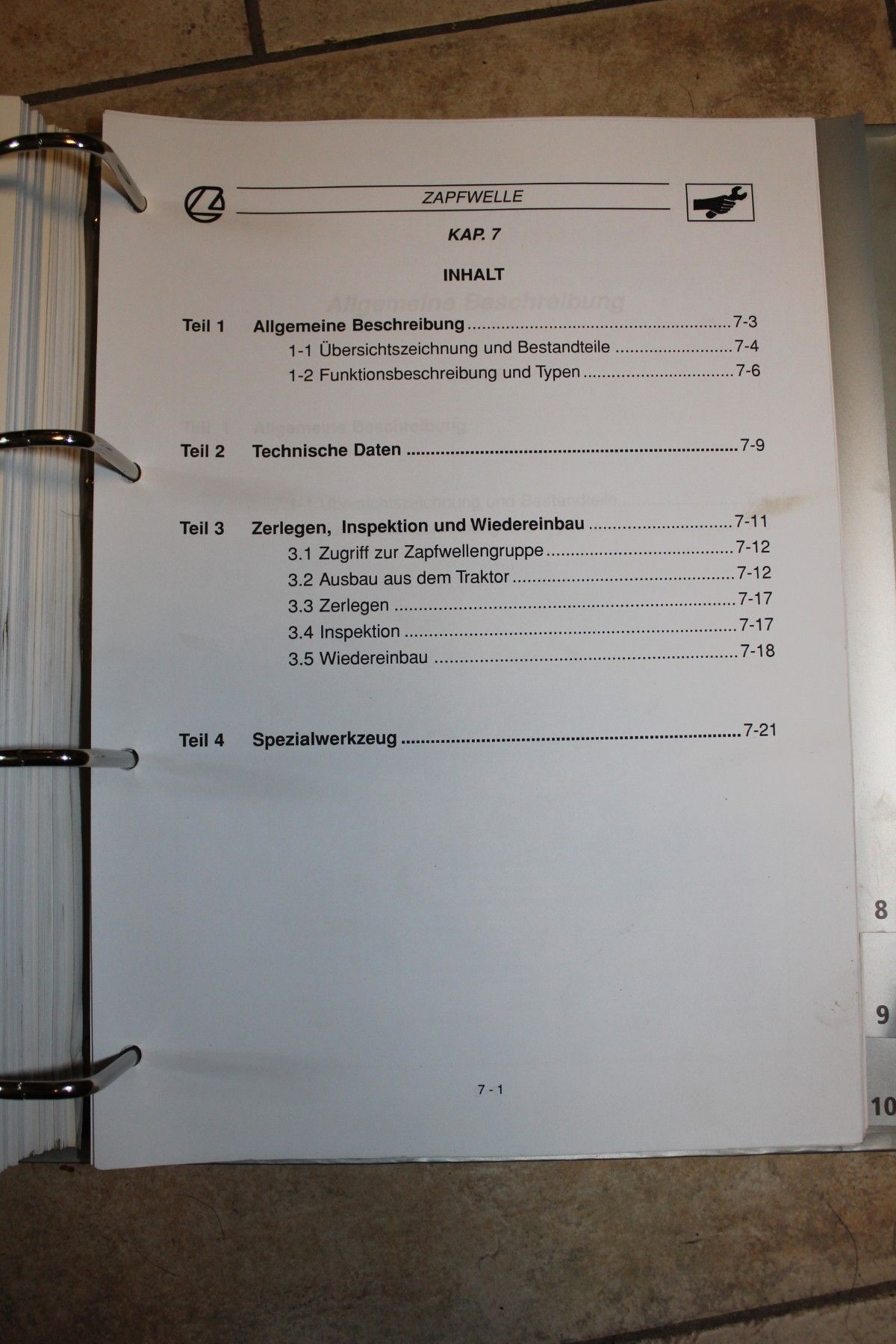 ZAPFWELLE

KAP. 7

INHALT

Teil 1 Allgemeine Beschreibung 7-3
1-1 Übersichtszeichnung und Bestandteile 7-4
1-2 Funktionsbeschreibung und Typen 7-6

Teil 2 Technische Daten 7-9

Teil 3 Zerlegen, Inspektion und Wiedereinbau 7-11
3.1 Zugriff zur Zapfwellengruppe 7-12
3.2 Ausbau aus dem Traktor 7-12
3.3 Zerlegen 7-17
3.4 Inspektion 7-17
3.5 Wiedereinbau 7-18

Teil 4 Spezialwerkzeug 7-21

7 - 1

8
9
10